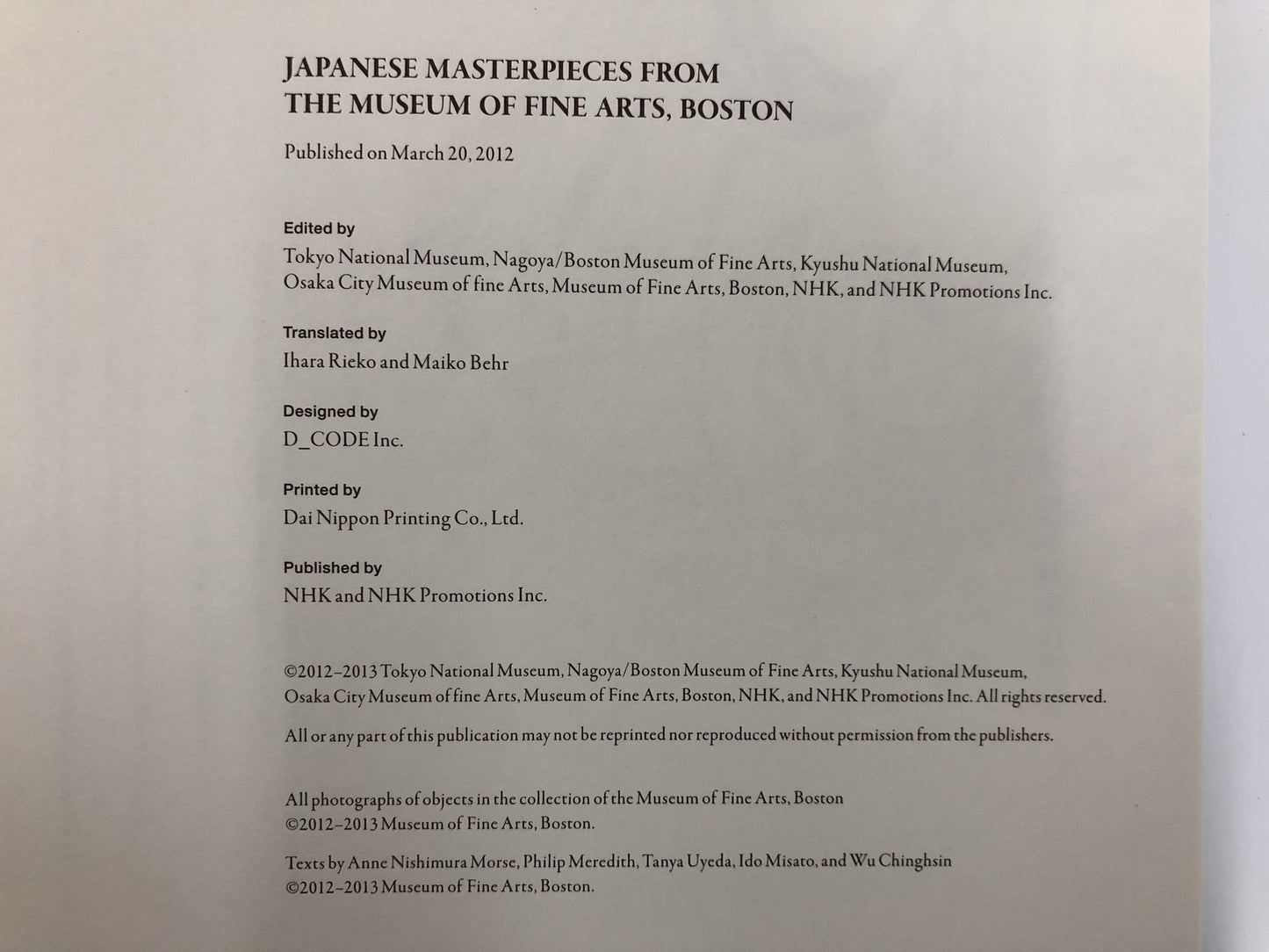 JAPANESE MASTERPIECES FROM THE MUSEUM OF FINE ARTS, BOSTON

Published on March 20, 2012

Edited by

Tokyo National Museum, Nagoya/Boston Museum of Fine Arts, Kyushu National Museum, Osaka City Museum of fine Arts, Museum of Fine Arts, Boston, NHK, and NHK Promotions Inc.

Translated by

Ihara Rieko and Maiko Behr

Designed by

D_CODE Inc.

Printed by

Dai Nippon Printing Co., Ltd.

Published by

NHK and NHK Promotions Inc.

©2012–2013 Tokyo National Museum, Nagoya/Boston Museum of Fine Arts, Kyushu National Museum, Osaka City Museum of fine Arts, Museum of Fine Arts, Boston, NHK, and NHK Promotions Inc. All rights reserved.

All or any part of this publication may not be reprinted nor reproduced without permission from the publishers.

All photographs of objects in the collection of the Museum of Fine Arts, Boston ©2012–2013 Museum of Fine Arts, Boston.

Texts by Anne Nishimura Morse, Philip Meredith, Tanya Uyeda, Ido Misato, and Wu Chinghsin ©2012–2013 Museum of Fine Arts, Boston.